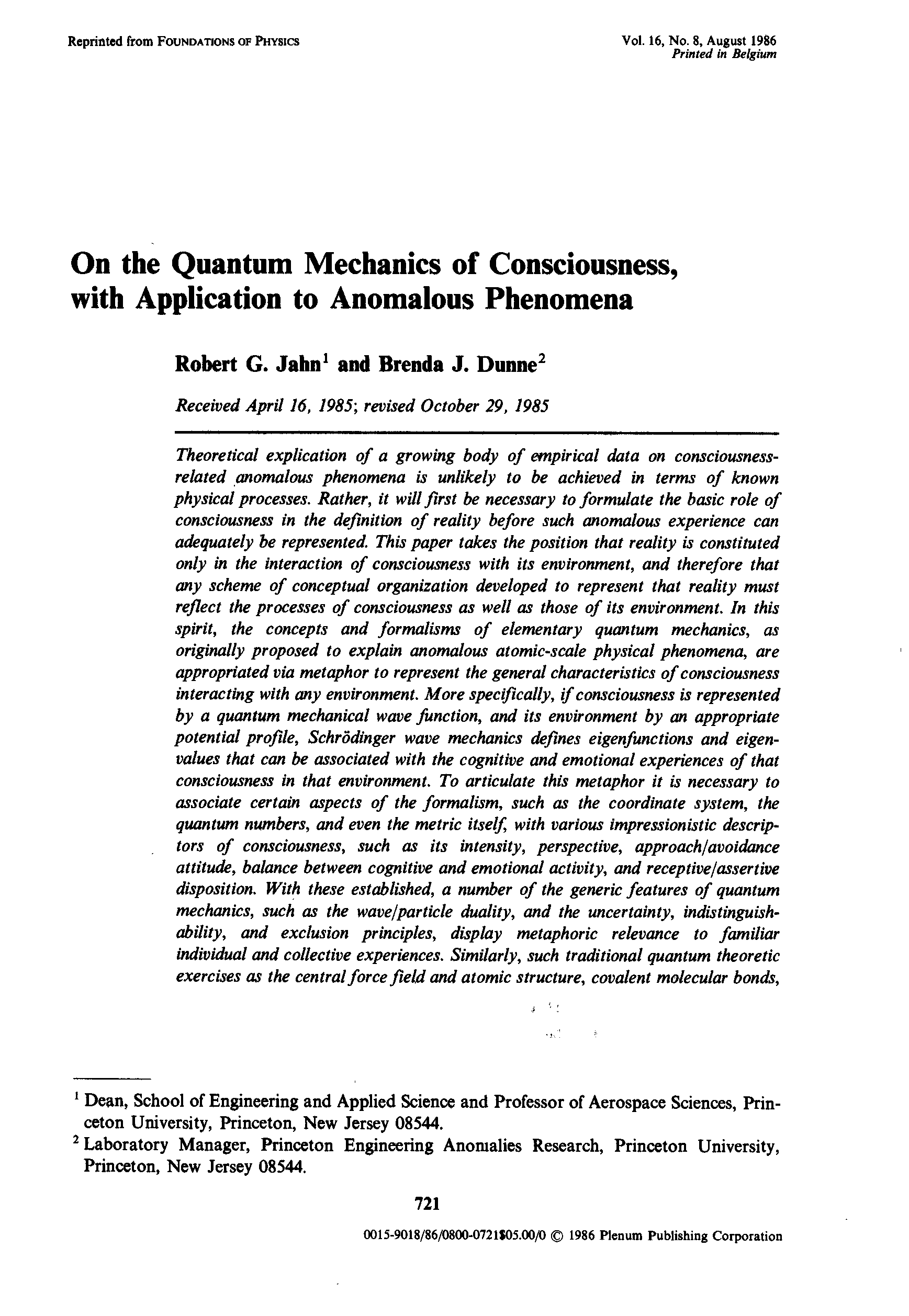 Reprinted from FOUNDATIONS OF PHYSICS

Vol. 16, No. 8, August 1986
Printed in Belgium

On the Quantum Mechanics of Consciousness, with Application to Anomalous Phenomena

Robert G. Jahn$^1$ and Brenda J. Dunne$^2$

Received April 16, 1985; revised October 29, 1985

Theoretical explication of a growing body of empirical data on consciousness-related anomalous phenomena is unlikely to be achieved in terms of known physical processes. Rather, it will first be necessary to formulate the basic role of consciousness in the definition of reality before such anomalous experience can adequately be represented. This paper takes the position that reality is constituted only in the interaction of consciousness with its environment, and therefore that any scheme of conceptual organization developed to represent that reality must reflect the processes of consciousness as well as those of its environment. In this spirit, the concepts and formalisms of elementary quantum mechanics, as originally proposed to explain anomalous atomic-scale physical phenomena, are appropriated via metaphor to represent the general characteristics of consciousness interacting with any environment. More specifically, if consciousness is represented by a quantum mechanical wave function, and its environment by an appropriate potential profile, Schrödinger wave mechanics defines eigenfunctions and eigenvalues that can be associated with the cognitive and emotional experiences of that consciousness in that environment. To articulate this metaphor it is necessary to associate certain aspects of the formalism, such as the coordinate system, the quantum numbers, and even the metric itself, with various impressionistic descriptors of consciousness, such as its intensity, perspective, approach/avoidance attitude, balance between cognitive and emotional activity, and receptive/assertive disposition. With these established, a number of the generic features of quantum mechanics, such as the wave/particle duality, and the uncertainty, indistinguishability, and exclusion principles, display metaphoric relevance to familiar individual and collective experiences. Similarly, such traditional quantum theoretic exercises as the central force field and atomic structure, covalent molecular bonds,

$^1$ Dean, School of Engineering and Applied Science and Professor of Aerospace Sciences, Princeton University, Princeton, New Jersey 08544.
$^2$ Laboratory Manager, Princeton Engineering Anomalies Research, Princeton University, Princeton, New Jersey 08544.

721

0015-9018/86/0800-0721$05.00/0 © 1986 Plenum Publishing Corporation